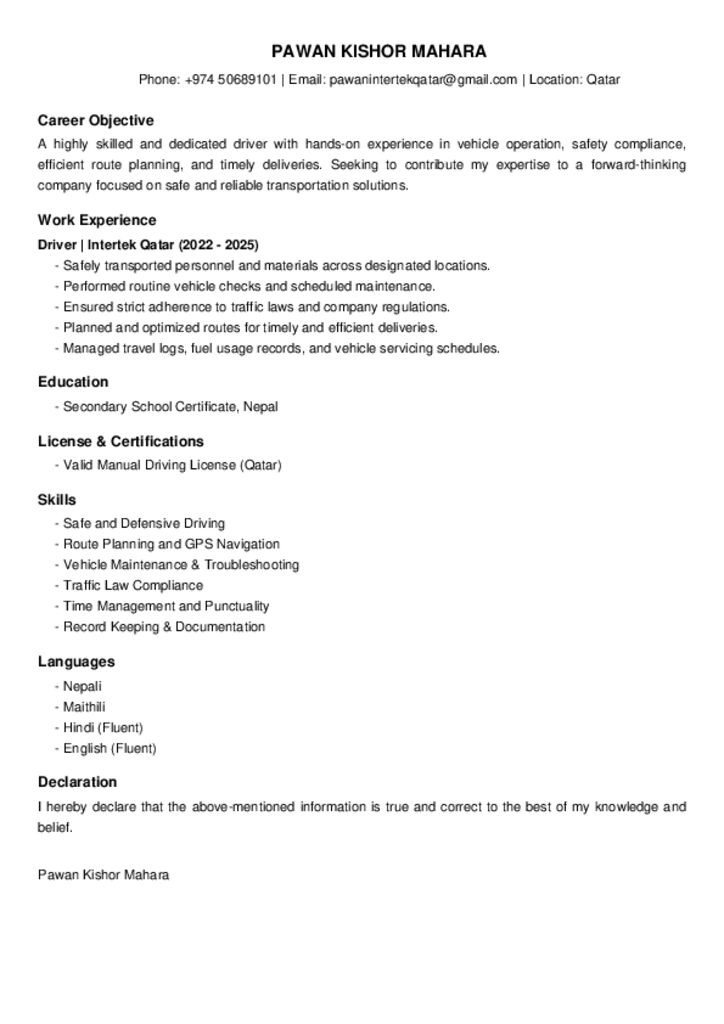 PAWAN KISHOR MAHARA

Phone: +974 50689101 | Email: pawanintertekqatar@gmail.com | Location: Qatar

Career Objective

A highly skilled and dedicated driver with hands-on experience in vehicle operation, safety compliance, efficient route planning, and timely deliveries. Seeking to contribute my expertise to a forward-thinking company focused on safe and reliable transportation solutions.

Work Experience

Driver | Intertek Qatar (2022 - 2025)

- Safely transported personnel and materials across designated locations.
- Performed routine vehicle checks and scheduled maintenance.
- Ensured strict adherence to traffic laws and company regulations.
- Planned and optimized routes for timely and efficient deliveries.
- Managed travel logs, fuel usage records, and vehicle servicing schedules.

Education

- Secondary School Certificate, Nepal

License & Certifications

- Valid Manual Driving License (Qatar)

Skills

- Safe and Defensive Driving
- Route Planning and GPS Navigation
- Vehicle Maintenance & Troubleshooting
- Traffic Law Compliance
- Time Management and Punctuality
- Record Keeping & Documentation

Languages

- Nepali
- Maithili
- Hindi (Fluent)
- English (Fluent)

Declaration

I hereby declare that the above-mentioned information is true and correct to the best of my knowledge and belief.

Pawan Kishor Mahara